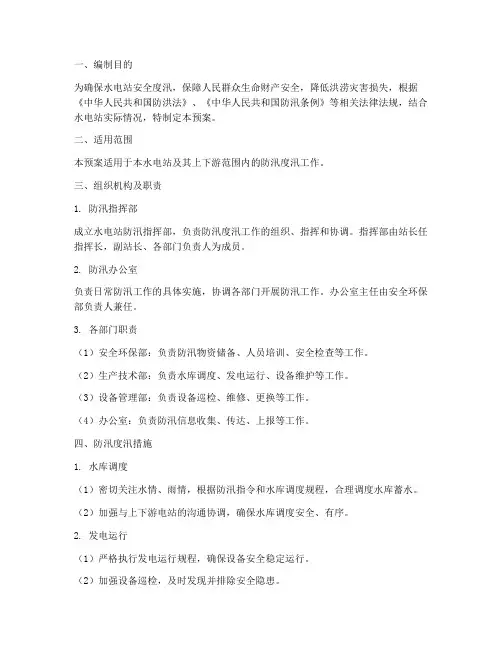 一、编制目的

为确保水电站安全度汛，保障人民群众生命财产安全，降低洪涝灾害损失，根据《中华人民共和国防洪法》、《中华人民共和国防汛条例》等相关法律法规，结合水电站实际情况，特制定本预案。

二、适用范围

本预案适用于本水电站及其上下游范围内的防汛度汛工作。

三、组织机构及职责

1. 防汛指挥部

成立水电站防汛指挥部，负责防汛度汛工作的组织、指挥和协调。指挥部由站长任指挥长，副站长、各部门负责人为成员。

2. 防汛办公室

负责日常防汛工作的具体实施，协调各部门开展防汛工作。办公室主任由安全环保部负责人兼任。

3. 各部门职责

（1）安全环保部：负责防汛物资储备、人员培训、安全检查等工作。

（2）生产技术部：负责水库调度、发电运行、设备维护等工作。

（3）设备管理部：负责设备巡检、维修、更换等工作。

（4）办公室：负责防汛信息收集、传达、上报等工作。

四、防汛度汛措施

1. 水库调度

（1）密切关注水情、雨情，根据防汛指令和水库调度规程，合理调度水库蓄水。

（2）加强与上下游电站的沟通协调，确保水库调度安全、有序。

2. 发电运行

（1）严格执行发电运行规程，确保设备安全稳定运行。

（2）加强设备巡检，及时发现并排除安全隐患。